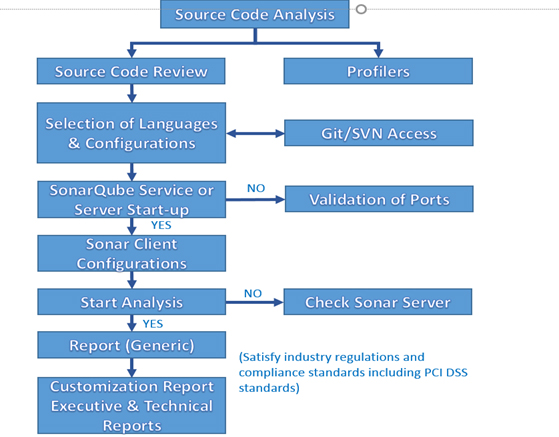 Source Code Analysis

Source Code Review

Profilers

Selection of Languages & Configurations

Git/SVN Access

SonarQube Service or Server Start-up

NO

Validation of Ports

YES

Sonar Client Configurations

Start Analysis

NO

Check Sonar Server

YES

Report (Generic)

(Satisfy industry regulations and compliance standards including PCI DSS standards)

Customization Report Executive & Technical Reports